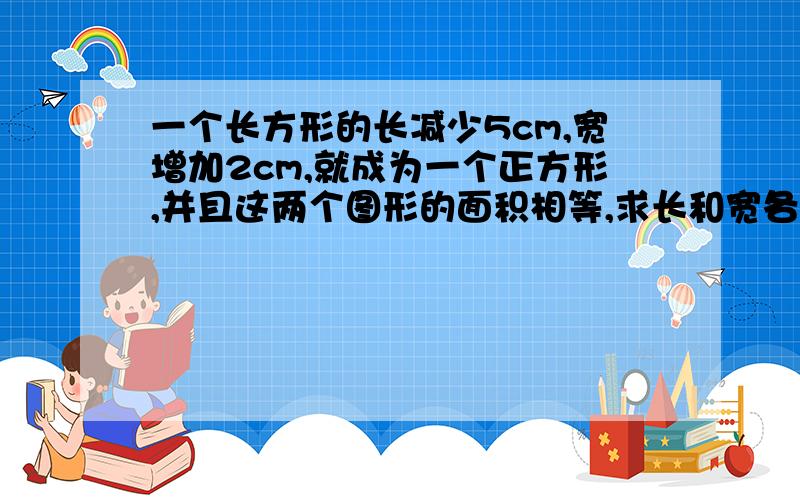 一个长方形的长减少5cm,宽增加2cm,就成为一个正方形,并且这两个图形的面积相等,求长和宽各